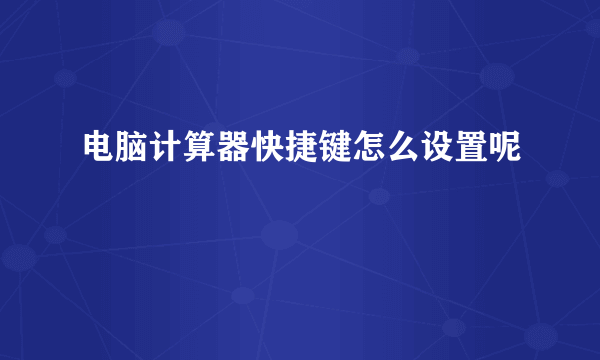 电脑计算器快捷键怎么设置呢